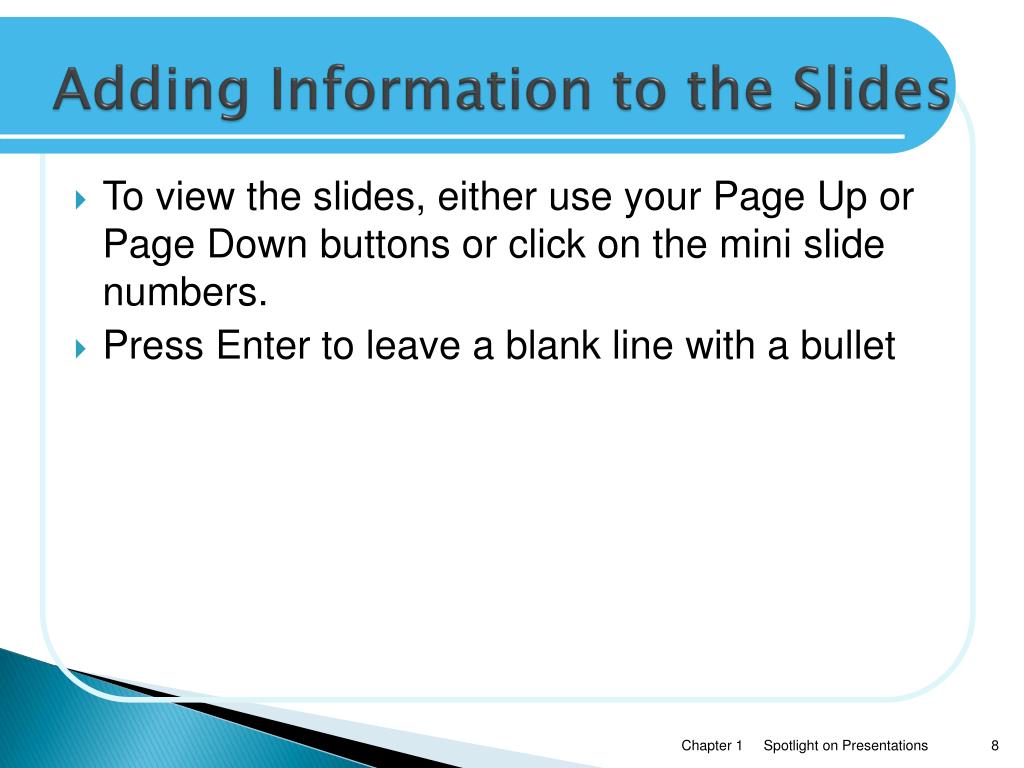 Adding Information to the Slides

To view the slides, either use your Page Up or Page Down buttons or click on the mini slide numbers.

Press Enter to leave a blank line with a bullet

Chapter 1 Spotlight on Presentations 8